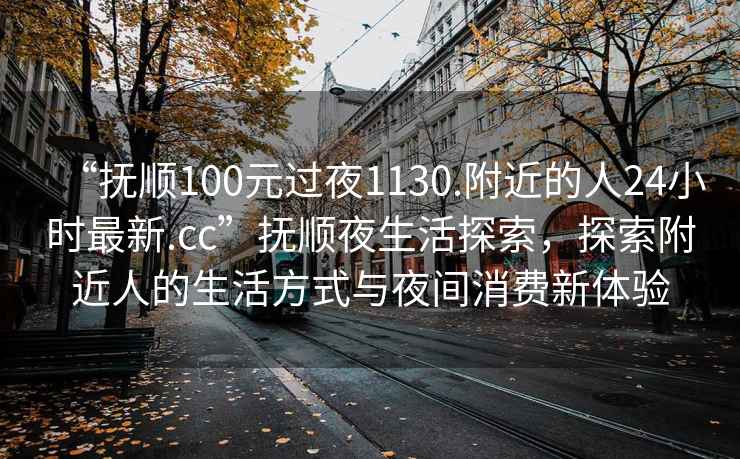 “抚顺100元过夜1130.附近的人24小时最新.cc” 抚顺夜生活探索，探索附近人的生活方式与夜间消费新体验